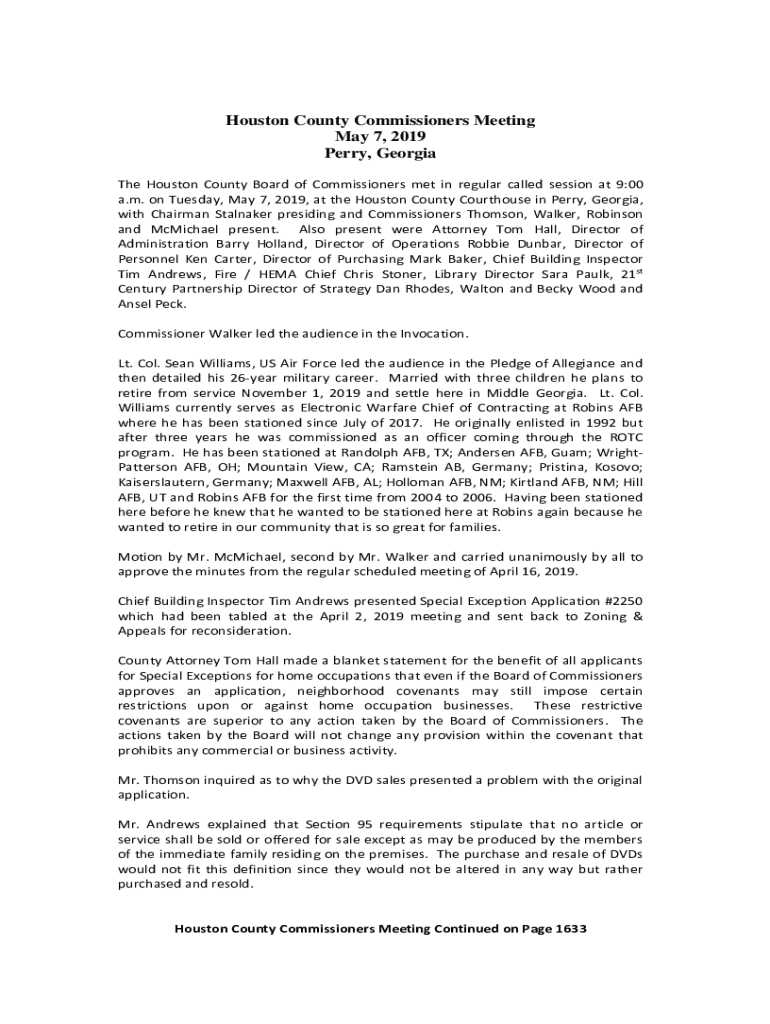 Houston County Commissioners Meeting
May 7, 2019
Perry, Georgia

The Houston County Board of Commissioners met in regular called session at 9:00 a.m. on Tuesday, May 7, 2019, at the Houston County Courthouse in Perry, Georgia, with Chairman Stalnaker presiding and Commissioners Thomson, Walker, Robinson and McMichael present. Also present were Attorney Tom Hall, Director of Administration Barry Holland, Director of Operations Robbie Dunbar, Director of Personnel Ken Carter, Director of Purchasing Mark Baker, Chief Building Inspector Tim Andrews, Fire / HEMA Chief Chris Stoner, Library Director Sara Paulk, 21$^{st}$ Century Partnership Director of Strategy Dan Rhodes, Walton and Becky Wood and Ansel Peck.

Commissioner Walker led the audience in the Invocation.

Lt. Col. Sean Williams, US Air Force led the audience in the Pledge of Allegiance and then detailed his 26-year military career. Married with three children he plans to retire from service November 1, 2019 and settle here in Middle Georgia. Lt. Col. Williams currently serves as Electronic Warfare Chief of Contracting at Robins AFB where he has been stationed since July of 2017. He originally enlisted in 1992 but after three years he was commissioned as an officer coming through the ROTC program. He has been stationed at Randolph AFB, TX; Andersen AFB, Guam; Wright-Patterson AFB, OH; Mountain View, CA; Ramstein AB, Germany; Pristina, Kosovo; Kaiserslautern, Germany; Maxwell AFB, AL; Holloman AFB, NM; Kirtland AFB, NM; Hill AFB, UT and Robins AFB for the first time from 2004 to 2006. Having been stationed here before he knew that he wanted to be stationed here at Robins again because he wanted to retire in our community that is so great for families.

Motion by Mr. McMichael, second by Mr. Walker and carried unanimously by all to approve the minutes from the regular scheduled meeting of April 16, 2019.

Chief Building Inspector Tim Andrews presented Special Exception Application #2250 which had been tabled at the April 2, 2019 meeting and sent back to Zoning & Appeals for reconsideration.

County Attorney Tom Hall made a blanket statement for the benefit of all applicants for Special Exceptions for home occupations that even if the Board of Commissioners approves an application, neighborhood covenants may still impose certain restrictions upon or against home occupation businesses. These restrictive covenants are superior to any action taken by the Board of Commissioners. The actions taken by the Board will not change any provision within the covenant that prohibits any commercial or business activity.

Mr. Thomson inquired as to why the DVD sales presented a problem with the original application.

Mr. Andrews explained that Section 95 requirements stipulate that no article or service shall be sold or offered for sale except as may be produced by the members of the immediate family residing on the premises. The purchase and resale of DVDs would not fit this definition since they would not be altered in any way but rather purchased and resold.

Houston County Commissioners Meeting Continued on Page 1633